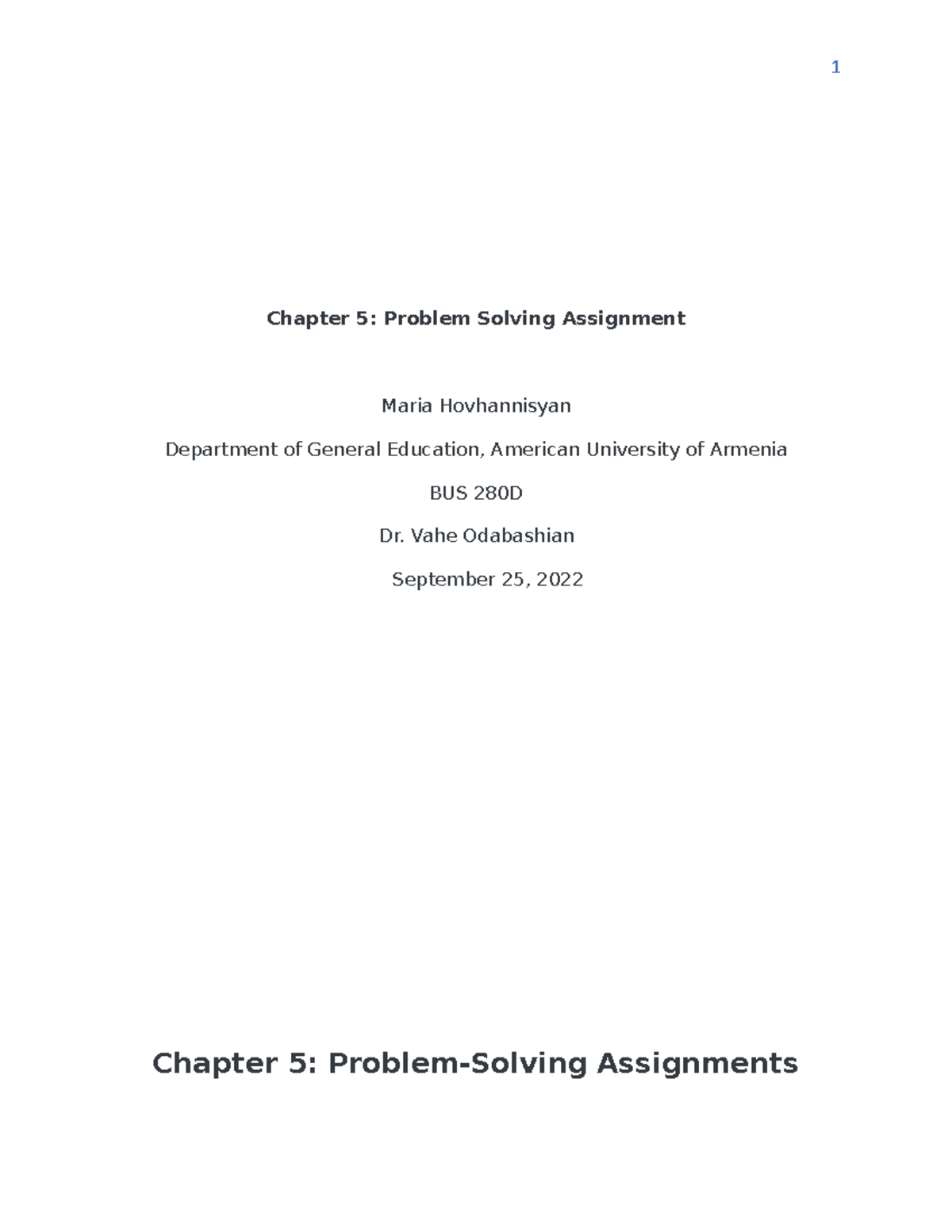 1

Chapter 5: Problem Solving Assignment

Maria Hovhannisyan

Department of General Education, American University of Armenia

BUS 280D

Dr. Vahe Odabashian

September 25, 2022

Chapter 5: Problem-Solving Assignments